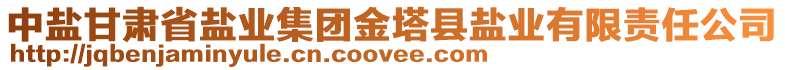 中盐甘肃省盐业集团金塔县盐业有限责任公司
http://jqbenjaminyule.cn.coovee.com